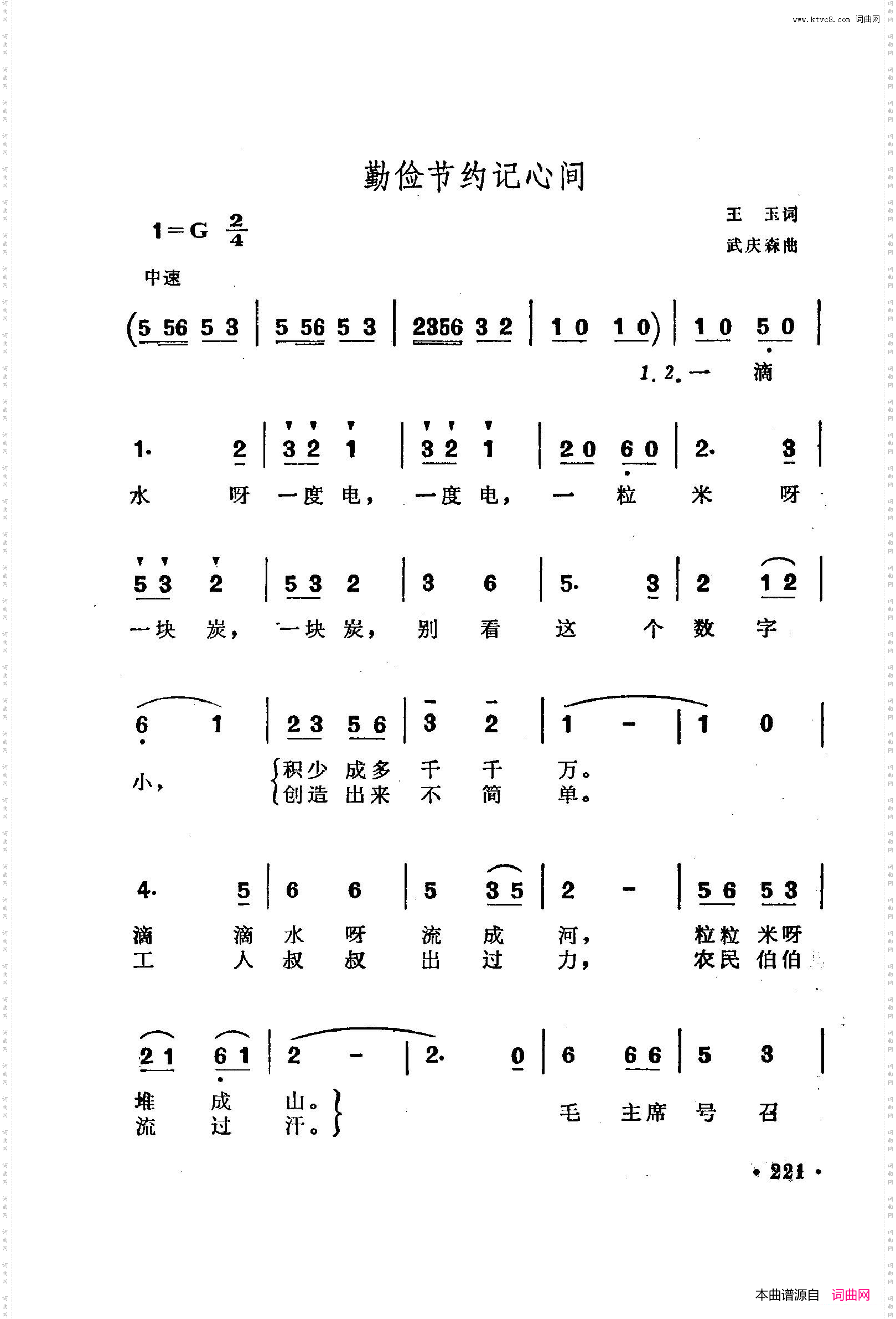 www.ktvc8.com 词曲网

勤俭节约记心间

1=G $\frac{2}{4}$

王 玉词

武庆森曲

中速

(5 56 5 3 | 5 56 5 3 | 2356 3 2 | 1 0 1 0) | 1 0 5 0 |

1. 2. 一 滴

1. 2 | 3 2 1 | 3 2 1 | 2 0 6 0 | 2. 3 |

水 呀 一度 电， 一度 电， 一 粒 米 呀

5 3 2 | 5 3 2 | 3 6 | 5. 3 | 2 1 2 |

一块 炭， 一块 炭， 别 看 这 个 数 字

6 1 | 2 3 5 6 | 3 2 | 1 - | 1 0 |

小， 积少 成多 千 千 万。
创造 出来 不 简 单。

4. 5 | 6 6 | 5 3 5 | 2 - | 5 6 5 3 |

滴 滴 水 呀 流 成 河， 粒粒 米呀
工 人 叔 叔 出 过 力， 农民 伯伯

2 1 6 1 | 2 - | 2. 0 | 6 6 6 | 5 3 |

堆 成 山。
流 过 汗。 毛 主席 号 召

· 221 ·

本曲谱源自 词曲网